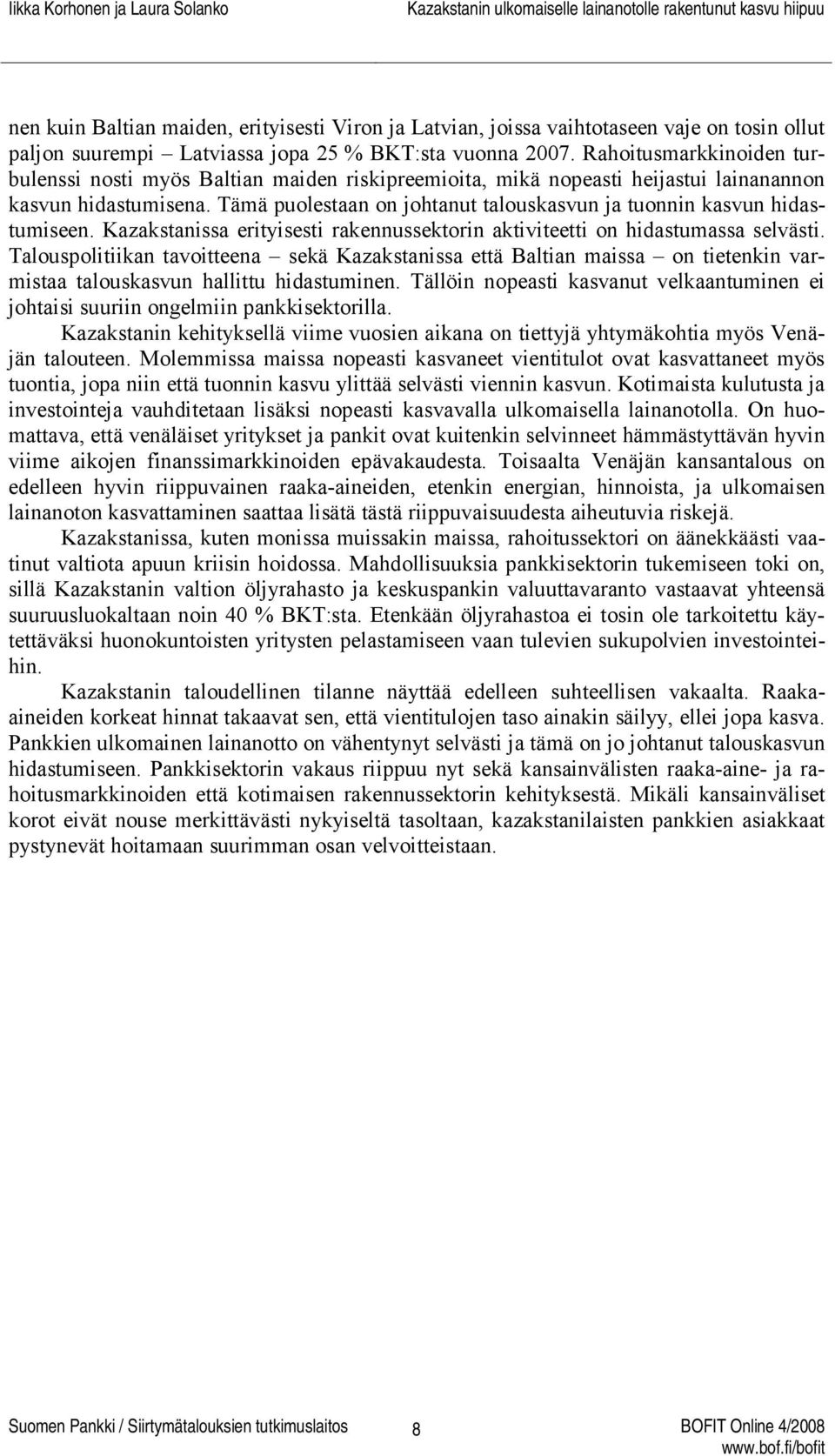 Iikka Korhonen ja Laura Solanko

Kazakstanin ulkomaiselle lainanotolle rakentunut kasvu hiipuu

nen kuin Baltian maiden, erityisesti Viron ja Latvian, joissa vaihtotaseen vaje on tosin ollut paljon suurempi – Latviassa jopa 25 % BKT:sta vuonna 2007. Rahoitusmarkkinoiden turbulenssi nosti myös Baltian maiden riskipreemioita, mikä nopeasti heijastui lainanannon kasvun hidastumisena. Tämä puolestaan on johtanut talouskasvun ja tuonnin kasvun hidastumiseen. Kazakstanissa erityisesti rakennussektorin aktiviteetti on hidastumassa selvästi. Talouspolitiikan tavoitteena – sekä Kazakstanissa että Baltian maissa – on tietenkin varmistaa talouskasvun hallittu hidastuminen. Tällöin nopeasti kasvanut velkaantuminen ei johtaisi suuriin ongelmiin pankkisektorilla.

Kazakstanin kehityksellä viime vuosien aikana on tiettyjä yhtymäkohtia myös Venäjän talouteen. Molemmissa maissa nopeasti kasvaneet vientitulot ovat kasvattaneet myös tuontia, jopa niin että tuonnin kasvu ylittää selvästi viennin kasvun. Kotimaista kulutusta ja investointeja vauhditetaan lisäksi nopeasti kasvavalla ulkomaisella lainanotolla. On huomattava, että venäläiset yritykset ja pankit ovat kuitenkin selvinneet hämmästyttävän hyvin viime aikojen finanssimarkkinoiden epävakaudesta. Toisaalta Venäjän kansantalous on edelleen hyvin riippuvainen raaka-aineiden, etenkin energian, hinnoista, ja ulkomaisen lainanoton kasvattaminen saattaa lisätä tästä riippuvaisuudesta aiheutuvia riskejä.

Kazakstanissa, kuten monissa muissakin maissa, rahoitussektori on äänekkäästi vaatinut valtiota apuun kriisin hoidossa. Mahdollisuuksia pankkisektorin tukemiseen toki on, sillä Kazakstanin valtion öljyrahasto ja keskuspankin valuuttavaranto vastaavat yhteensä suuruusluokaltaan noin 40 % BKT:sta. Etenkään öljyrahastoa ei tosin ole tarkoitettu käytettäväksi huonokuntoisten yritysten pelastamiseen vaan tulevien sukupolvien investointeihin.

Kazakstanin taloudellinen tilanne näyttää edelleen suhteellisen vakaalta. Raaka-aineiden korkeat hinnat takaavat sen, että vientitulojen taso ainakin säilyy, ellei jopa kasva. Pankkien ulkomainen lainanotto on vähentynyt selvästi ja tämä on jo johtanut talouskasvun hidastumiseen. Pankkisektorin vakaus riippuu nyt sekä kansainvälisten raaka-aine- ja rahoitusmarkkinoiden että kotimaisen rakennussektorin kehityksestä. Mikäli kansainväliset korot eivät nouse merkittävästi nykyiseltä tasoltaan, kazakstanilaisten pankkien asiakkaat pystynevät hoitamaan suurimman osan velvoitteistaan.

Suomen Pankki / Siirtymätalouksien tutkimuslaitos 8 BOFIT Online 4/2008
www.bof.fi/bofit